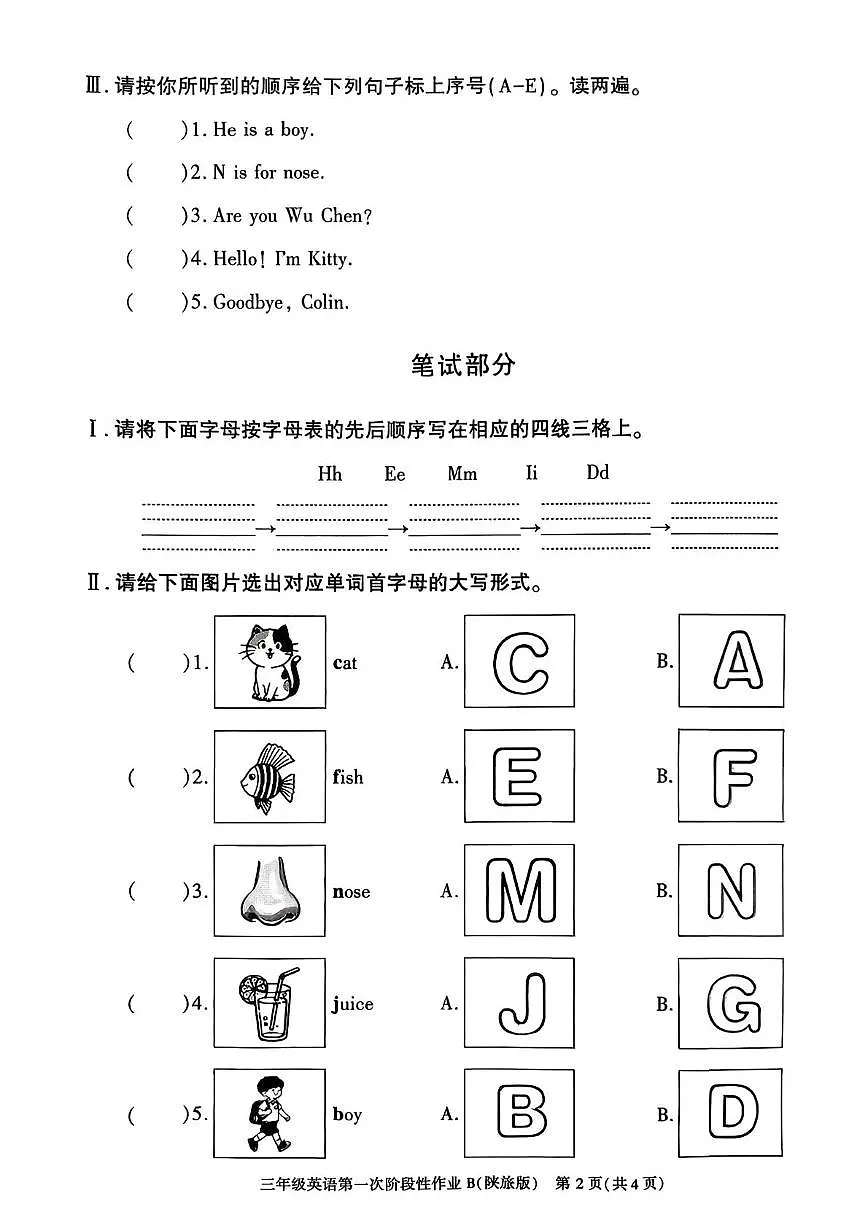 Ⅲ. 请按你所听到的顺序给下列句子标上序号(A-E)。读两遍。

(　　)1. He is a boy.

(　　)2. N is for nose.

(　　)3. Are you Wu Chen?

(　　)4. Hello! I'm Kitty.

(　　)5. Goodbye, Colin.

笔试部分

Ⅰ. 请将下面字母按字母表的先后顺序写在相应的四线三格上。

Hh　Ee　Mm　Ii　Dd

→　→　→　→

Ⅱ. 请给下面图片选出对应单词首字母的大写形式。

(　　)1. cat　A. C　B. A

(　　)2. fish　A. E　B. F

(　　)3. nose　A. M　B. N

(　　)4. juice　A. J　B. G

(　　)5. boy　A. B　B. D

三年级英语第一次阶段性作业 B(陕旅版)　第 2 页(共 4 页)